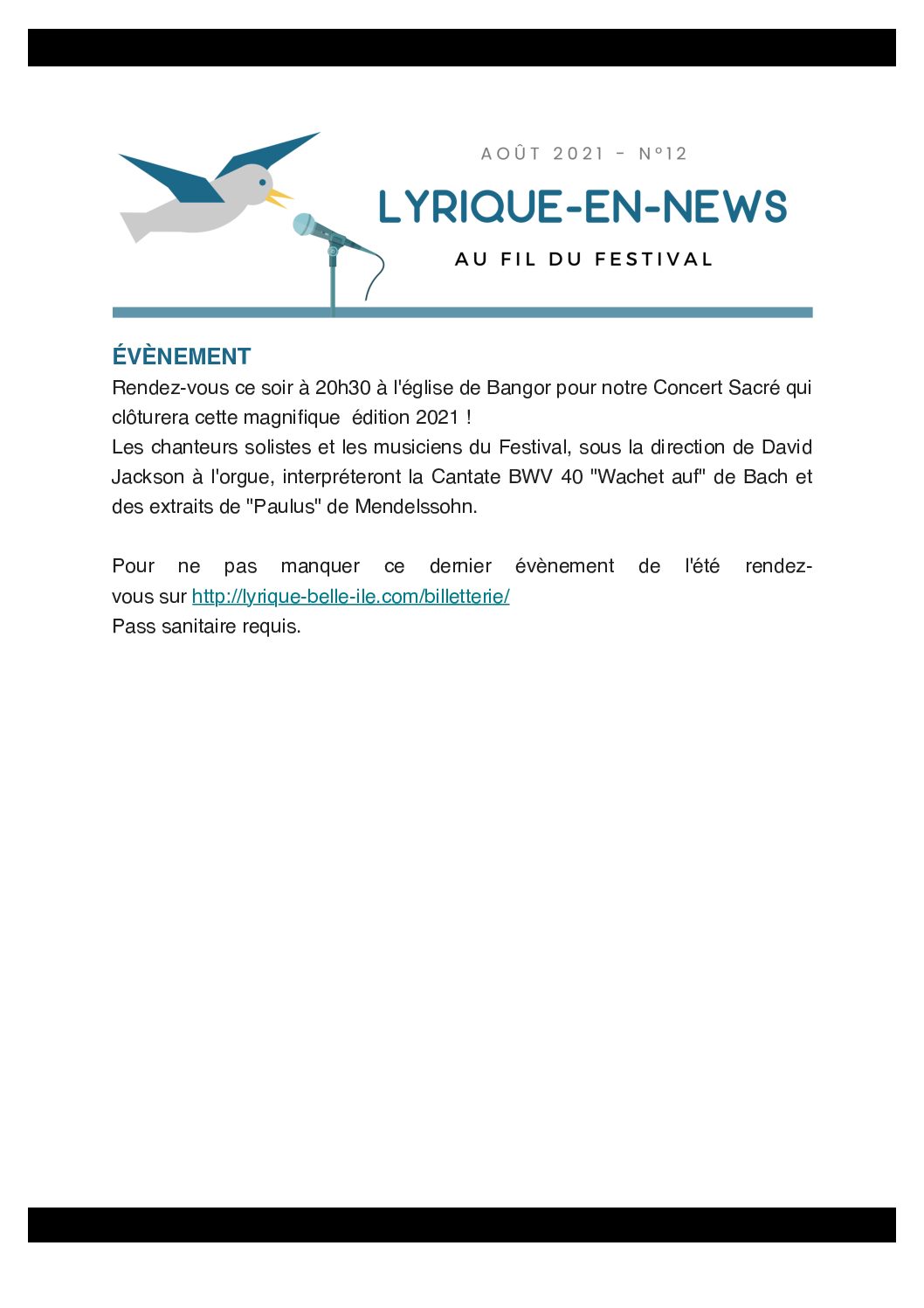 AOÛT 2021 - N°12

LYRIQUE-EN-NEWS

AU FIL DU FESTIVAL

ÉVÈNEMENT

Rendez-vous ce soir à 20h30 à l'église de Bangor pour notre Concert Sacré qui clôturera cette magnifique édition 2021 !
Les chanteurs solistes et les musiciens du Festival, sous la direction de David Jackson à l'orgue, interpréteront la Cantate BWV 40 "Wachet auf" de Bach et des extraits de "Paulus" de Mendelssohn.

Pour ne pas manquer ce dernier évènement de l'été rendez-vous sur http://lyrique-belle-ile.com/billetterie/
Pass sanitaire requis.